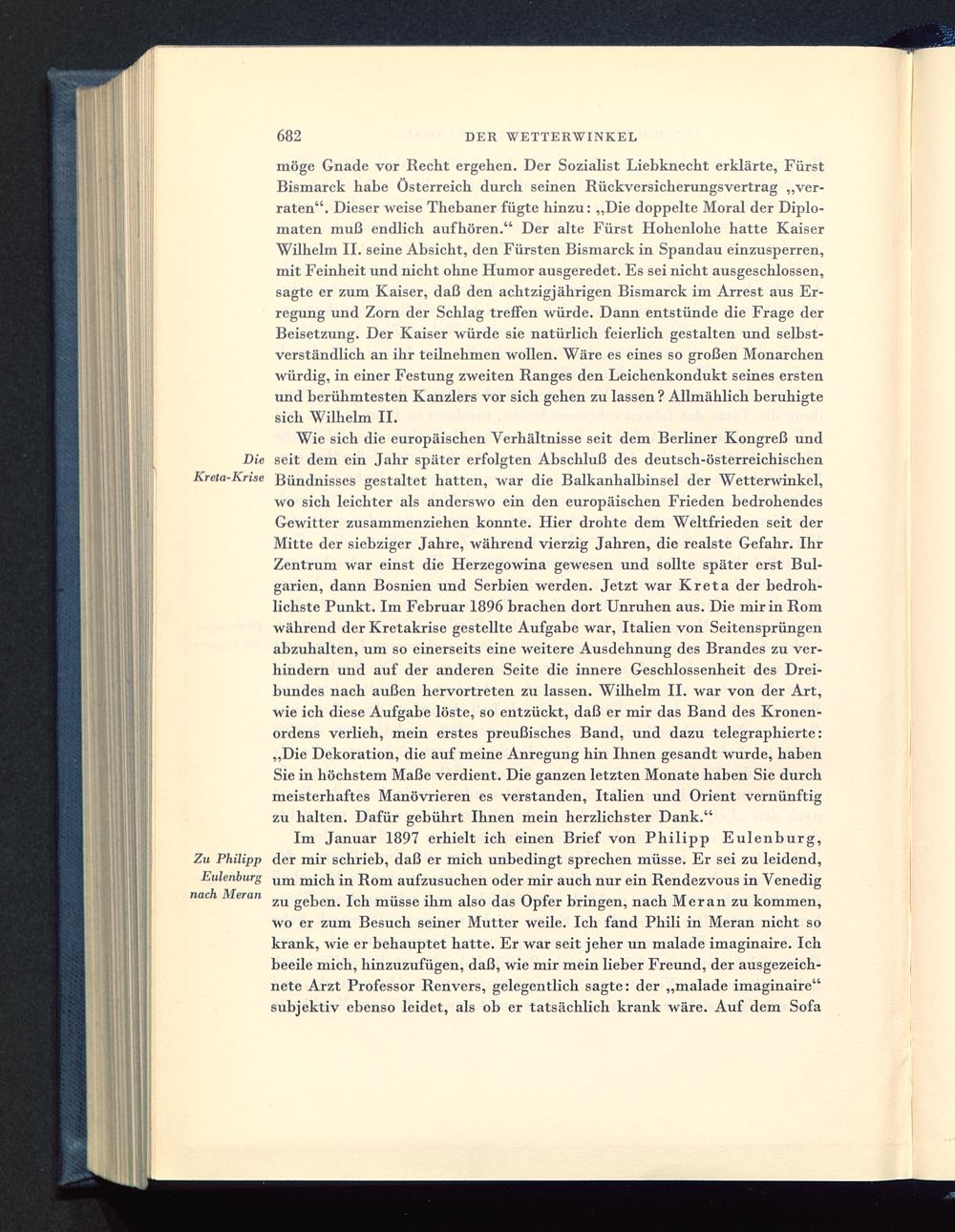 682 DER WETTERWINKEL

möge Gnade vor Recht ergehen. Der Sozialist Liebknecht erklärte, Fürst Bismarck habe Österreich durch seinen Rückversicherungsvertrag „verraten“. Dieser weise Thebaner fügte hinzu: „Die doppelte Moral der Diplomaten muß endlich aufhören.“ Der alte Fürst Hohenlohe hatte Kaiser Wilhelm II. seine Absicht, den Fürsten Bismarck in Spandau einzusperren, mit Feinheit und nicht ohne Humor ausgeredet. Es sei nicht ausgeschlossen, sagte er zum Kaiser, daß den achtzigjährigen Bismarck im Arrest aus Erregung und Zorn der Schlag treffen würde. Dann entstünde die Frage der Beisetzung. Der Kaiser würde sie natürlich feierlich gestalten und selbstverständlich an ihr teilnehmen wollen. Wäre es eines so großen Monarchen würdig, in einer Festung zweiten Ranges den Leichenkondukt seines ersten und berühmtesten Kanzlers vor sich gehen zu lassen? Allmählich beruhigte sich Wilhelm II.

Die Kreta-Krise

Wie sich die europäischen Verhältnisse seit dem Berliner Kongreß und seit dem ein Jahr später erfolgten Abschluß des deutsch-österreichischen Bündnisses gestaltet hatten, war die Balkanhalbinsel der Wetterwinkel, wo sich leichter als anderswo ein den europäischen Frieden bedrohendes Gewitter zusammenziehen konnte. Hier drohte dem Weltfrieden seit der Mitte der siebziger Jahre, während vierzig Jahren, die realste Gefahr. Ihr Zentrum war einst die Herzegowina gewesen und sollte später erst Bulgarien, dann Bosnien und Serbien werden. Jetzt war Kreta der bedrohlichste Punkt. Im Februar 1896 brachen dort Unruhen aus. Die mir in Rom während der Kretakrise gestellte Aufgabe war, Italien von Seitensprüngen abzuhalten, um so einerseits eine weitere Ausdehnung des Brandes zu verhindern und auf der anderen Seite die innere Geschlossenheit des Dreibundes nach außen hervortreten zu lassen. Wilhelm II. war von der Art, wie ich diese Aufgabe löste, so entzückt, daß er mir das Band des Kronenordens verlieh, mein erstes preußisches Band, und dazu telegraphierte: „Die Dekoration, die auf meine Anregung hin Ihnen gesandt wurde, haben Sie in höchstem Maße verdient. Die ganzen letzten Monate haben Sie durch meisterhaftes Manövrieren es verstanden, Italien und Orient vernünftig zu halten. Dafür gebührt Ihnen mein herzlichster Dank.“

Zu Philipp Eulenburg nach Meran

Im Januar 1897 erhielt ich einen Brief von Philipp Eulenburg, der mir schrieb, daß er mich unbedingt sprechen müsse. Er sei zu leidend, um mich in Rom aufzusuchen oder mir auch nur ein Rendezvous in Venedig zu geben. Ich müsse ihm also das Opfer bringen, nach Meran zu kommen, wo er zum Besuch seiner Mutter weile. Ich fand Phili in Meran nicht so krank, wie er behauptet hatte. Er war seit jeher un malade imaginaire. Ich beeile mich, hinzuzufügen, daß, wie mir mein lieber Freund, der ausgezeichnete Arzt Professor Renvers, gelegentlich sagte: der „malade imaginaire“ subjektiv ebenso leidet, als ob er tatsächlich krank wäre. Auf dem Sofa